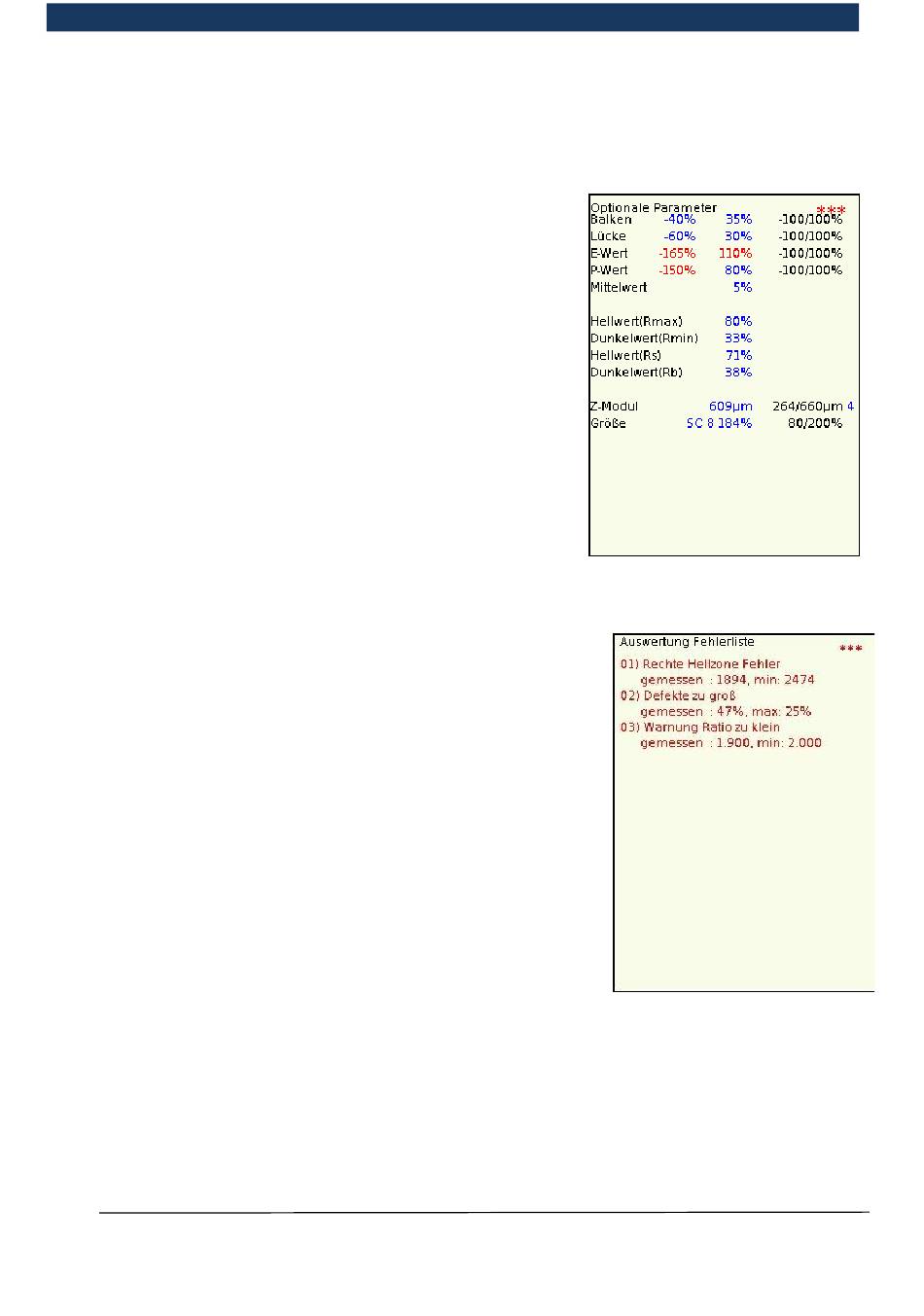 Optionale Parameter ***

| | | | |
|---|---|---|---|
| Balken | -40% | 35% | -100/100% |
| Lücke | -60% | 30% | -100/100% |
| E-Wert | -165% | 110% | -100/100% |
| P-Wert | -150% | 80% | -100/100% |
| Mittelwert | | 5% | |
| Hellwert(Rmax) | | 80% | |
| Dunkelwert(Rmin) | | 33% | |
| Hellwert(Rs) | | 71% | |
| Dunkelwert(Rb) | | 38% | |
| Z-Modul | | 609µm | 264/660µm 4 |
| Größe | | SC 8 184% | 80/200% |

Auswertung Fehlerliste ***

01) Rechte Hellzone Fehler
gemessen : 1894, min: 2474
02) Defekte zu groß
gemessen : 47%, max: 25%
03) Warnung Ratio zu klein
gemessen : 1.900, min: 2.000